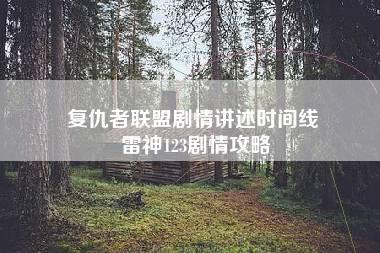 复仇者联盟剧情讲述时间线
雷神123剧情攻略